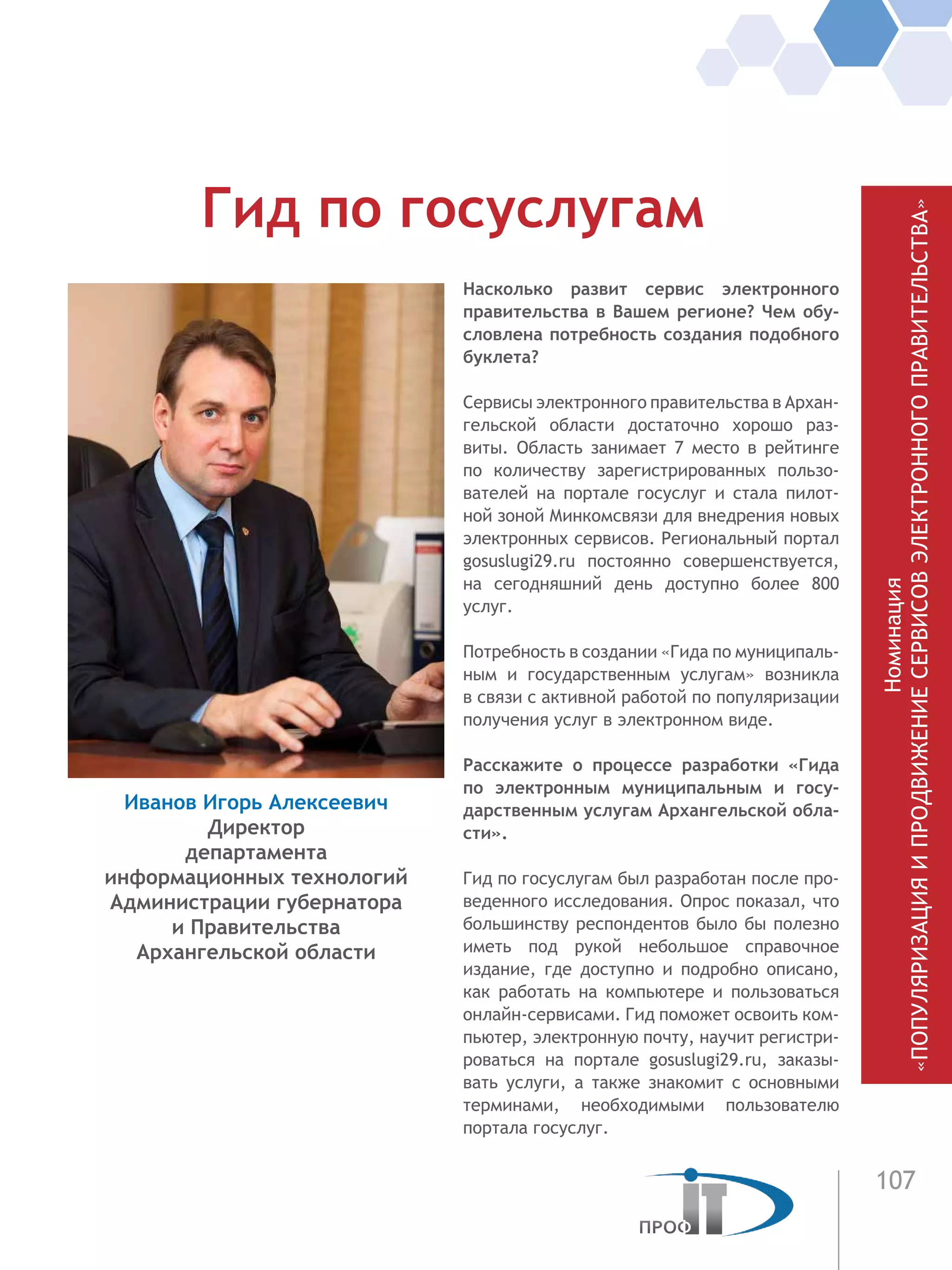 Гид по госуслугам

Иванов Игорь Алексеевич
Директор департамента информационных технологий Администрации губернатора и Правительства Архангельской области

Насколько развит сервис электронного правительства в Вашем регионе? Чем обусловлена потребность создания подобного буклета?

Сервисы электронного правительства в Архангельской области достаточно хорошо развиты. Область занимает 7 место в рейтинге по количеству зарегистрированных пользователей на портале госуслуг и стала пилотной зоной Минкомсвязи для внедрения новых электронных сервисов. Региональный портал gosuslugi29.ru постоянно совершенствуется, на сегодняшний день доступно более 800 услуг.

Потребность в создании «Гида по муниципальным и государственным услугам» возникла в связи с активной работой по популяризации получения услуг в электронном виде.

Расскажите о процессе разработки «Гида по электронным муниципальным и государственным услугам Архангельской области».

Гид по госуслугам был разработан после проведенного исследования. Опрос показал, что большинству респондентов было бы полезно иметь под рукой небольшое справочное издание, где доступно и подробно описано, как работать на компьютере и пользоваться онлайн-сервисами. Гид поможет освоить компьютер, электронную почту, научит регистрироваться на портале gosuslugi29.ru, заказывать услуги, а также знакомит с основными терминами, необходимыми пользователю портала госуслуг.

Номинация
«ПОПУЛЯРИЗАЦИЯ И ПРОДВИЖЕНИЕ СЕРВИСОВ ЭЛЕКТРОННОГО ПРАВИТЕЛЬСТВА»

ПРОФ IT

107